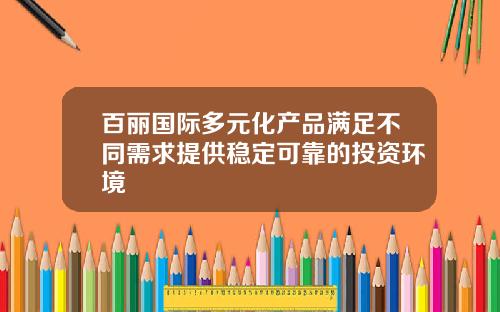 百丽国际多元化产品满足不同需求提供稳定可靠的投资环境